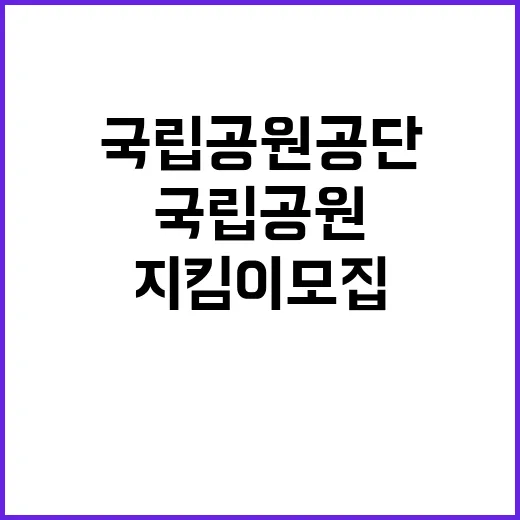 국립공원공단
국립공원
지킴이모집